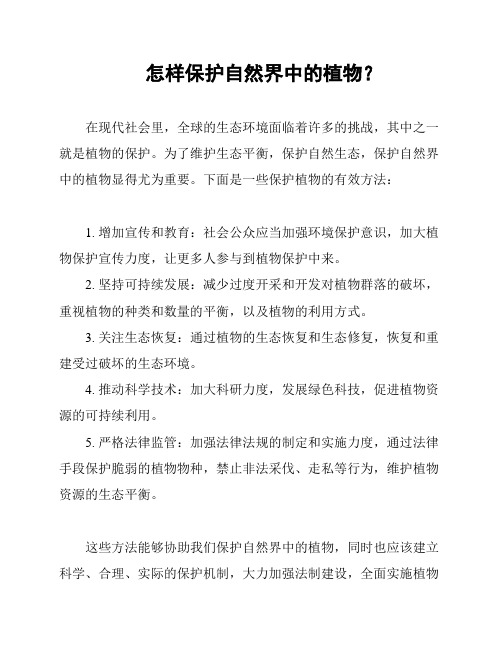 怎样保护自然界中的植物？

在现代社会里，全球的生态环境面临着许多的挑战，其中之一就是植物的保护。为了维护生态平衡，保护自然生态，保护自然界中的植物显得尤为重要。下面是一些保护植物的有效方法：

1. 增加宣传和教育：社会公众应当加强环境保护意识，加大植物保护宣传力度，让更多人参与到植物保护中来。

2. 坚持可持续发展：减少过度开采和开发对植物群落的破坏，重视植物的种类和数量的平衡，以及植物的利用方式。

3. 关注生态恢复：通过植物的生态恢复和生态修复，恢复和重建受过破坏的生态环境。

4. 推动科学技术：加大科研力度，发展绿色科技，促进植物资源的可持续利用。

5. 严格法律监管：加强法律法规的制定和实施力度，通过法律手段保护脆弱的植物物种，禁止非法采伐、走私等行为，维护植物资源的生态平衡。

这些方法能够协助我们保护自然界中的植物，同时也应该建立科学、合理、实际的保护机制，大力加强法制建设，全面实施植物